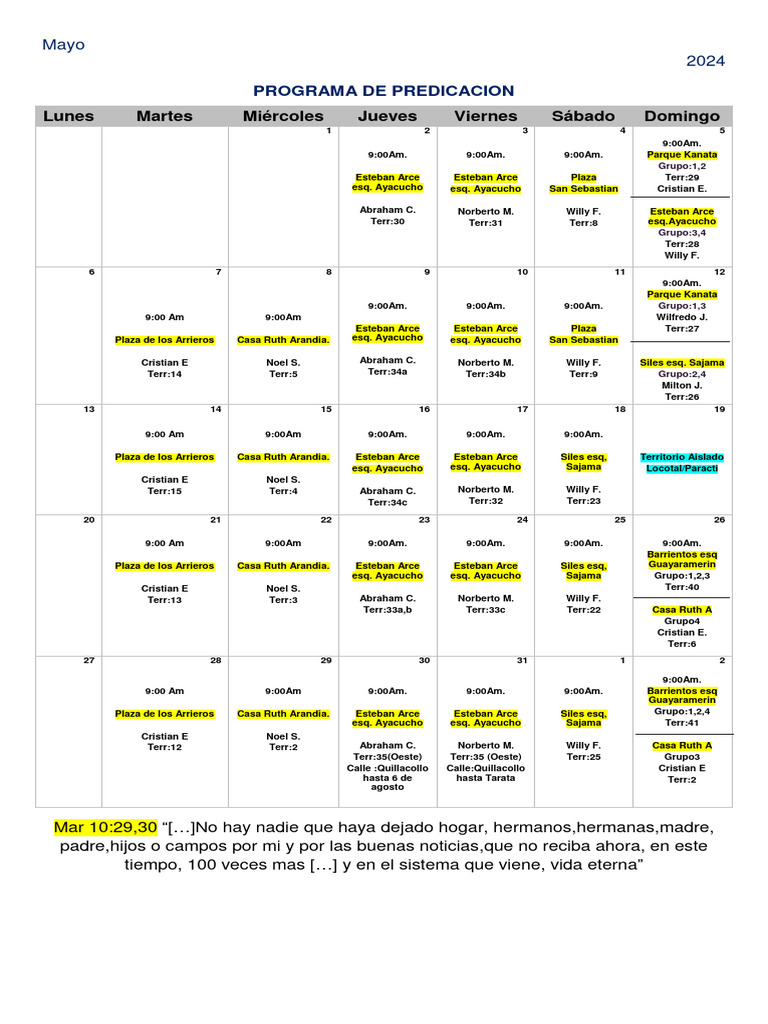 Mayo

2024

PROGRAMA DE PREDICACION

| Lunes | Martes | Miércoles | Jueves | Viernes | Sábado | Domingo |
|---|---|---|---|---|---|---|
| | | 1 | 2 9:00Am. Esteban Arce esq. Ayacucho Abraham C. Terr:30 | 3 9:00Am. Esteban Arce esq. Ayacucho Norberto M. Terr:31 | 4 9:00Am. Plaza San Sebastian Willy F. Terr:8 | 5 9:00Am. Parque Kanata Grupo:1,2 Terr:29 Cristian E. Esteban Arce esq.Ayacucho Grupo:3,4 Terr:28 Willy F. |
| 6 | 7 9:00 Am Plaza de los Arrieros Cristian E Terr:14 | 8 9:00Am Casa Ruth Arandia. Noel S. Terr:5 | 9 9:00Am. Esteban Arce esq. Ayacucho Abraham C. Terr:34a | 10 9:00Am. Esteban Arce esq. Ayacucho Norberto M. Terr:34b | 11 9:00Am. Plaza San Sebastian Willy F. Terr:9 | 12 9:00Am. Parque Kanata Grupo:1,3 Wilfredo J. Terr:27 Siles esq. Sajama Grupo:2,4 Milton J. Terr:26 |
| 13 | 14 9:00 Am Plaza de los Arrieros Cristian E Terr:15 | 15 9:00Am Casa Ruth Arandia. Noel S. Terr:4 | 16 9:00Am. Esteban Arce esq. Ayacucho Abraham C. Terr:34c | 17 9:00Am. Esteban Arce esq. Ayacucho Norberto M. Terr:32 | 18 9:00Am. Siles esq, Sajama Willy F. Terr:23 | 19 Territorio Aislado Locotal/Paracti |
| 20 | 21 9:00 Am Plaza de los Arrieros Cristian E Terr:13 | 22 9:00Am Casa Ruth Arandia. Noel S. Terr:3 | 23 9:00Am. Esteban Arce esq. Ayacucho Abraham C. Terr:33a,b | 24 9:00Am. Esteban Arce esq. Ayacucho Norberto M. Terr:33c | 25 9:00Am. Siles esq, Sajama Willy F. Terr:22 | 26 9:00Am. Barrientos esq Guayaramerin Grupo:1,2,3 Terr:40 Casa Ruth A Grupo4 Cristian E. Terr:6 |
| 27 | 28 9:00 Am Plaza de los Arrieros Cristian E Terr:12 | 29 9:00Am Casa Ruth Arandia. Noel S. Terr:2 | 30 9:00Am. Esteban Arce esq. Ayacucho Abraham C. Terr:35(Oeste) Calle :Quillacollo hasta 6 de agosto | 31 9:00Am. Esteban Arce esq. Ayacucho Norberto M. Terr:35 (Oeste) Calle:Quillacollo hasta Tarata | 1 9:00Am. Siles esq, Sajama Willy F. Terr:25 | 2 9:00Am. Barrientos esq Guayaramerin Grupo:1,2,4 Terr:41 Casa Ruth A Grupo3 Cristian E Terr:2 |

Mar 10:29,30 “[…]No hay nadie que haya dejado hogar, hermanos,hermanas,madre, padre,hijos o campos por mi y por las buenas noticias,que no reciba ahora, en este tiempo, 100 veces mas […] y en el sistema que viene, vida eterna”